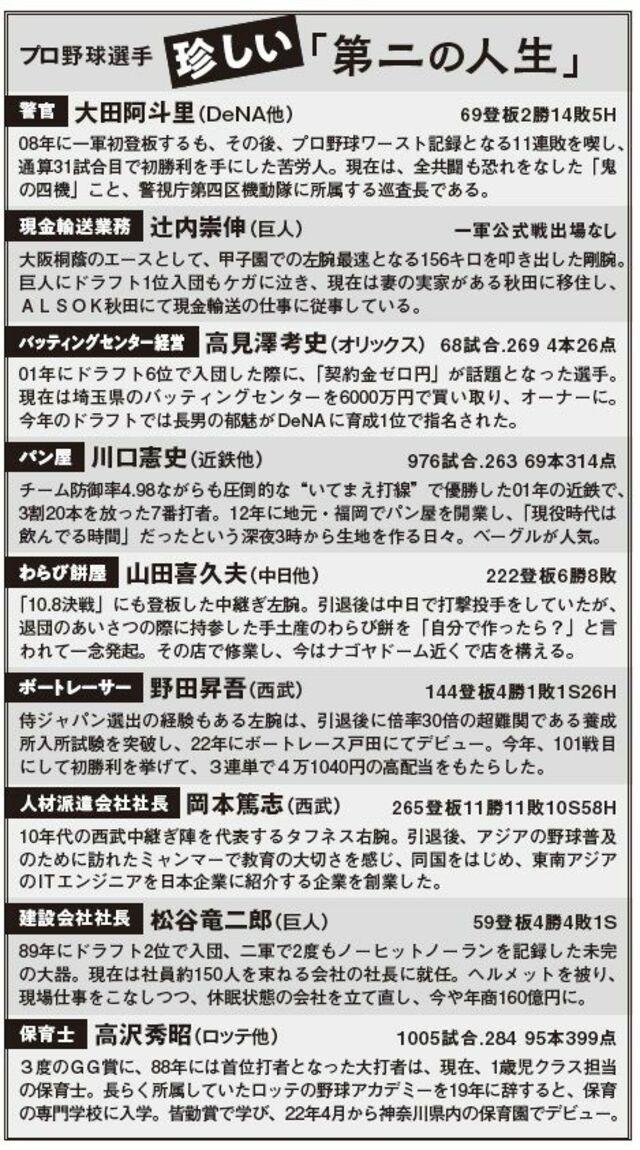 プロ野球選手 珍しい「第二の人生」

警官 大田阿斗里（DeNA他） 69登板2勝14敗5H
08年に一軍初登板するも、その後、プロ野球ワースト記録となる11連敗を喫し、通算31試合目で初勝利を手にした苦労人。現在は、全共闘も恐れをなした「鬼の四機」こと、警視庁第四区機動隊に所属する巡査長である。

現金輸送業務 辻内崇伸（巨人） 一軍公式戦出場なし
大阪桐蔭のエースとして、甲子園での左腕最速となる156キロを叩き出した剛腕。巨人にドラフト1位入団もケガに泣き、現在は妻の実家がある秋田に移住し、ＡＬＳＯＫ秋田にて現金輸送の仕事に従事している。

バッティングセンター経営 高見澤考史（オリックス） 68試合.269 4本26点
01年にドラフト6位で入団した際に、「契約金ゼロ円」が話題となった選手。現在は埼玉県のバッティングセンターを6000万円で買い取り、オーナーに。今年のドラフトでは長男の郁魅がDeNAに育成1位で指名された。

パン屋 川口憲史（近鉄他） 976試合.263 69本314点
チーム防御率4.98ながらも圧倒的な“いてまえ打線”で優勝した01年の近鉄で、3割20本を放った7番打者。12年に地元・福岡でパン屋を開業し、「現役時代は飲んでる時間」だったという深夜3時から生地を作る日々。ベーグルが人気。

わらび餅屋 山田喜久夫（中日他） 222登板6勝8敗
「10.8決戦」にも登板した中継ぎ左腕。引退後は中日で打撃投手をしていたが、退団のあいさつの際に持参した手土産のわらび餅を「自分で作ったら？」と言われて一念発起。その店で修業し、今はナゴヤドーム近くで店を構える。

ボートレーサー 野田昇吾（西武） 144登板4勝1敗1S26H
侍ジャパン選出の経験もある左腕は、引退後に倍率30倍の超難関である養成所入所試験を突破し、22年にボートレース戸田にてデビュー。今年、101戦目にして初勝利を挙げて、3連単で4万1040円の高配当をもたらした。

人材派遣会社社長 岡本篤志（西武） 265登板11勝11敗10S58H
10年代の西武中継ぎ陣を代表するタフネス右腕。引退後、アジアの野球普及のために訪れたミャンマーで教育の大切さを感じ、同国をはじめ、東南アジアのITエンジニアを日本企業に紹介する企業を創業した。

建設会社社長 松谷竜二郎（巨人） 59登板4勝4敗1S
89年にドラフト2位で入団、二軍で2度もノーヒットノーランを記録した未完の大器。現在は社員約150人を束ねる会社の社長に就任。ヘルメットを被り、現場仕事をこなしつつ、休眠状態の会社を立て直し、今や年商160億円に。

保育士 高沢秀昭（ロッテ他） 1005試合.284 95本399点
3度のGG賞に、88年には首位打者となった大打者は、現在、1歳児クラス担当の保育士。長らく所属していたロッテの野球アカデミーを19年に辞すると、保育の専門学校に入学。皆勤賞で学び、22年4月から神奈川県内の保育園でデビュー。